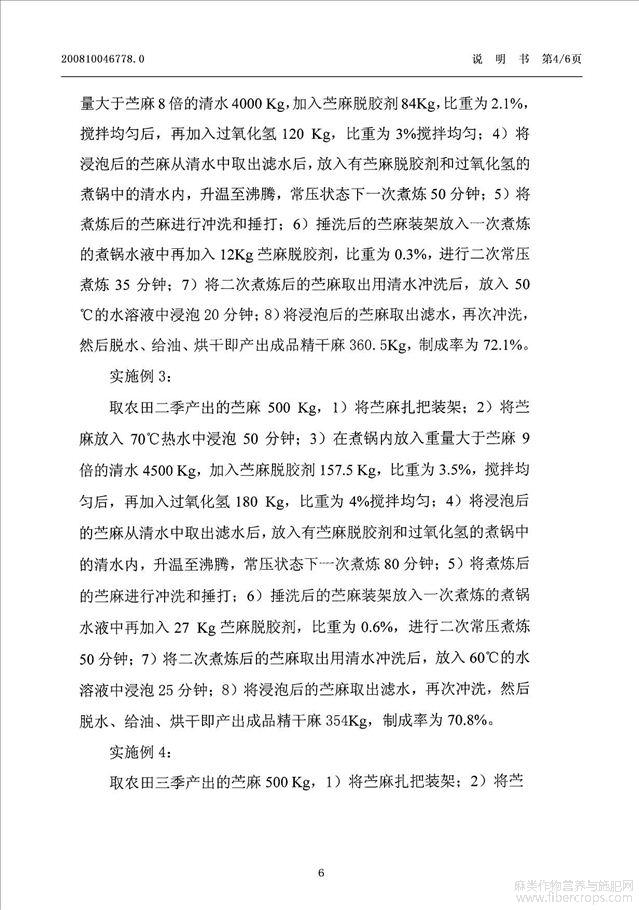 200810046778.0　　　　　　　　　　　　　　　　　　　说　明　书　第4/6页

量大于苎麻 8 倍的清水 4000 Kg，加入苎麻脱胶剂 84Kg，比重为 2.1%，搅拌均匀后，再加入过氧化氢 120 Kg，比重为 3%搅拌均匀；4）将浸泡后的苎麻从清水中取出滤水后，放入有苎麻脱胶剂和过氧化氢的煮锅中的清水内，升温至沸腾，常压状态下一次煮炼 50 分钟；5）将煮炼后的苎麻进行冲洗和捶打；6）捶洗后的苎麻装架放入一次煮炼的煮锅水液中再加入 12Kg 苎麻脱胶剂，比重为 0.3%，进行二次常压煮炼 35 分钟；7）将二次煮炼后的苎麻取出用清水冲洗后，放入 50℃的水溶液中浸泡 20 分钟；8）将浸泡后的苎麻取出滤水，再次冲洗，然后脱水、给油、烘干即产出成品精干麻 360.5Kg，制成率为 72.1%。

实施例 3：

取农田二季产出的苎麻 500 Kg，1）将苎麻扎把装架；2）将苎麻放入 70℃热水中浸泡 50 分钟；3）在煮锅内放入重量大于苎麻 9 倍的清水 4500 Kg，加入苎麻脱胶剂 157.5 Kg，比重为 3.5%，搅拌均匀后，再加入过氧化氢 180 Kg，比重为 4%搅拌均匀；4）将浸泡后的苎麻从清水中取出滤水后，放入有苎麻脱胶剂和过氧化氢的煮锅中的清水内，升温至沸腾，常压状态下一次煮炼 80 分钟；5）将煮炼后的苎麻进行冲洗和捶打；6）捶洗后的苎麻装架放入一次煮炼的煮锅水液中再加入 27 Kg 苎麻脱胶剂，比重为 0.6%，进行二次常压煮炼 50 分钟；7）将二次煮炼后的苎麻取出用清水冲洗后，放入 60℃的水溶液中浸泡 25 分钟；8）将浸泡后的苎麻取出滤水，再次冲洗，然后脱水、给油、烘干即产出成品精干麻 354Kg，制成率为 70.8%。

实施例 4：

取农田三季产出的苎麻 500 Kg，1）将苎麻扎把装架；2）将苎

6

麻类作物营养与施肥网
www.fibercrops.com